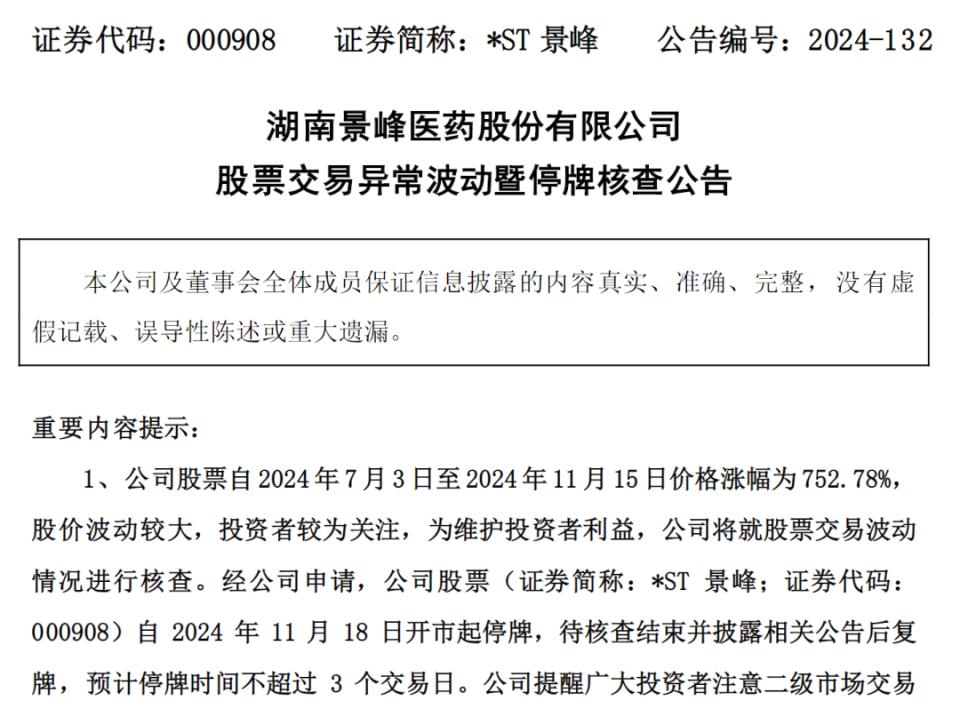 证券代码：000908　　证券简称：*ST 景峰　　公告编号：2024-132

湖南景峰医药股份有限公司
股票交易异常波动暨停牌核查公告

本公司及董事会全体成员保证信息披露的内容真实、准确、完整，没有虚假记载、误导性陈述或重大遗漏。

重要内容提示：

1、公司股票自 2024 年 7 月 3 日至 2024 年 11 月 15 日价格涨幅为 752.78%，股价波动较大，投资者较为关注，为维护投资者利益，公司将就股票交易波动情况进行核查。经公司申请，公司股票（证券简称：*ST 景峰；证券代码：000908）自 2024 年 11 月 18 日开市起停牌，待核查结束并披露相关公告后复牌，预计停牌时间不超过 3 个交易日。公司提醒广大投资者注意二级市场交易